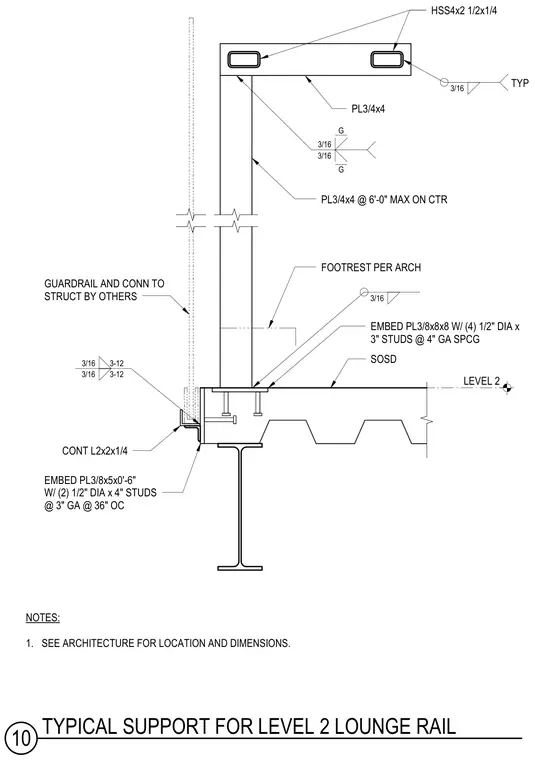 HSS4x2 1/2x1/4

3/16

TYP

PL3/4x4

G
3/16
3/16
G

PL3/4x4 @ 6'-0" MAX ON CTR

FOOTREST PER ARCH

GUARDRAIL AND CONN TO STRUCT BY OTHERS

3/16

EMBED PL3/8x8x8 W/ (4) 1/2" DIA x 3" STUDS @ 4" GA SPCG

SOSD

3/16 3-12
3/16 3-12

LEVEL 2

CONT L2x2x1/4

EMBED PL3/8x5x0'-6" W/ (2) 1/2" DIA x 4" STUDS @ 3" GA @ 36" OC

NOTES:

1. SEE ARCHITECTURE FOR LOCATION AND DIMENSIONS.

10 TYPICAL SUPPORT FOR LEVEL 2 LOUNGE RAIL